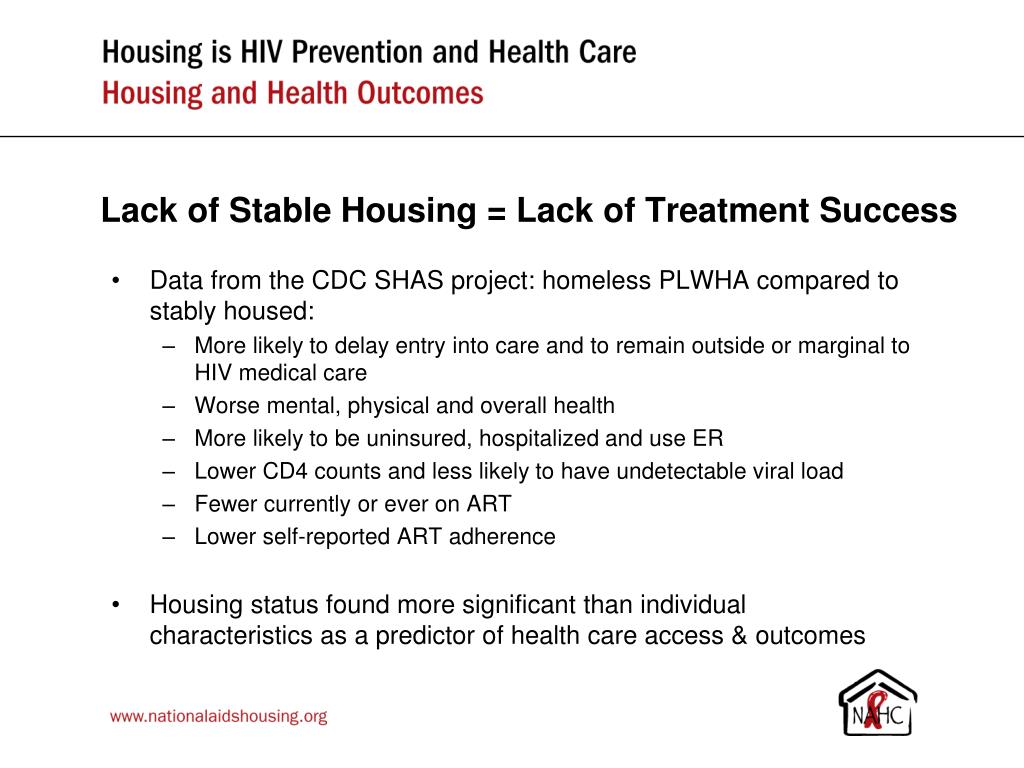 Housing is HIV Prevention and Health Care
Housing and Health Outcomes

Lack of Stable Housing = Lack of Treatment Success

• Data from the CDC SHAS project: homeless PLWHA compared to stably housed:
– More likely to delay entry into care and to remain outside or marginal to HIV medical care
– Worse mental, physical and overall health
– More likely to be uninsured, hospitalized and use ER
– Lower CD4 counts and less likely to have undetectable viral load
– Fewer currently or ever on ART
– Lower self-reported ART adherence

• Housing status found more significant than individual characteristics as a predictor of health care access & outcomes

www.nationalaidshousing.org

NAHC